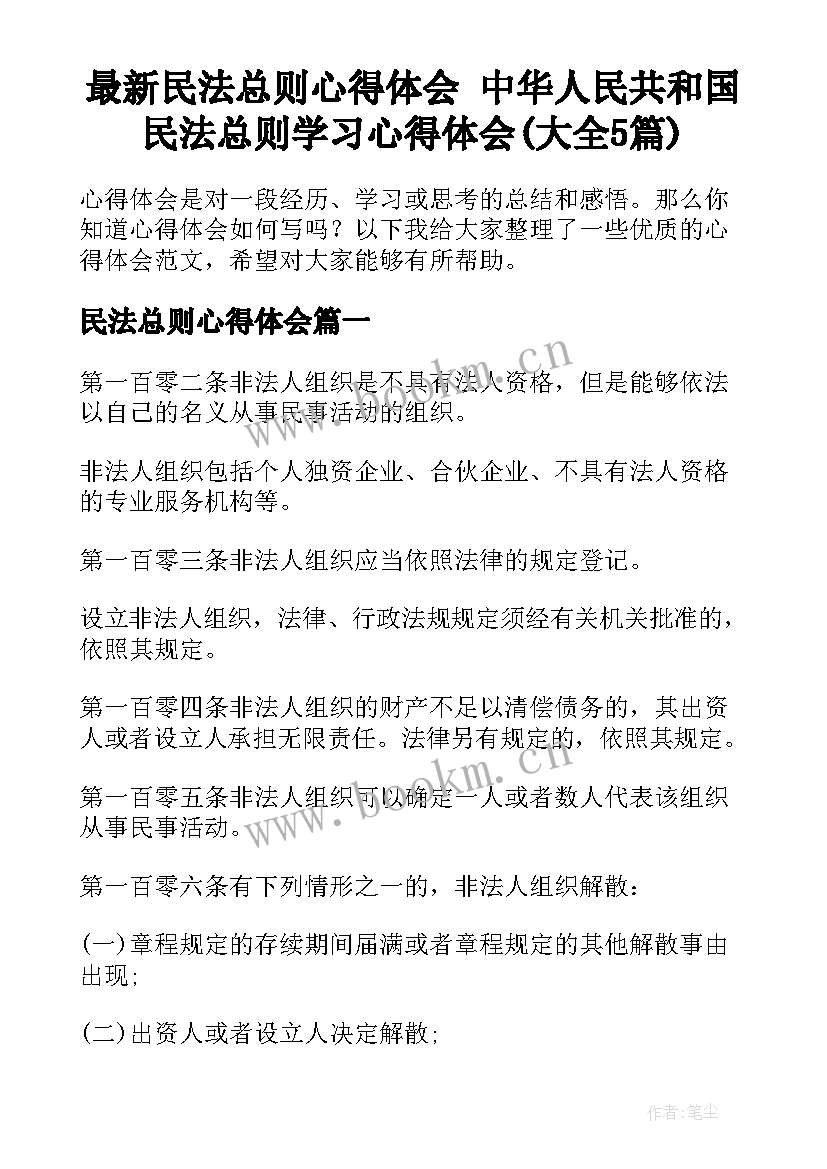 最新民法总则心得体会 中华人民共和国民法总则学习心得体会(大全5篇)

心得体会是对一段经历、学习或思考的总结和感悟。那么你知道心得体会如何写吗？以下我给大家整理了一些优质的心得体会范文，希望对大家能够有所帮助。

民法总则心得体会篇一

第一百零二条非法人组织是不具有法人资格，但是能够依法以自己的名义从事民事活动的组织。

非法人组织包括个人独资企业、合伙企业、不具有法人资格的专业服务机构等。

第一百零三条非法人组织应当依照法律的规定登记。

设立非法人组织，法律、行政法规规定须经有关机关批准的，依照其规定。

第一百零四条非法人组织的财产不足以清偿债务的，其出资人或者设立人承担无限责任。法律另有规定的，依照其规定。

第一百零五条非法人组织可以确定一人或者数人代表该组织从事民事活动。

第一百零六条有下列情形之一的，非法人组织解散：

(一)章程规定的存续期间届满或者章程规定的其他解散事由出现;

(二)出资人或者设立人决定解散;

www.bookm.cn

www.bookm.cn

作者:笔尘